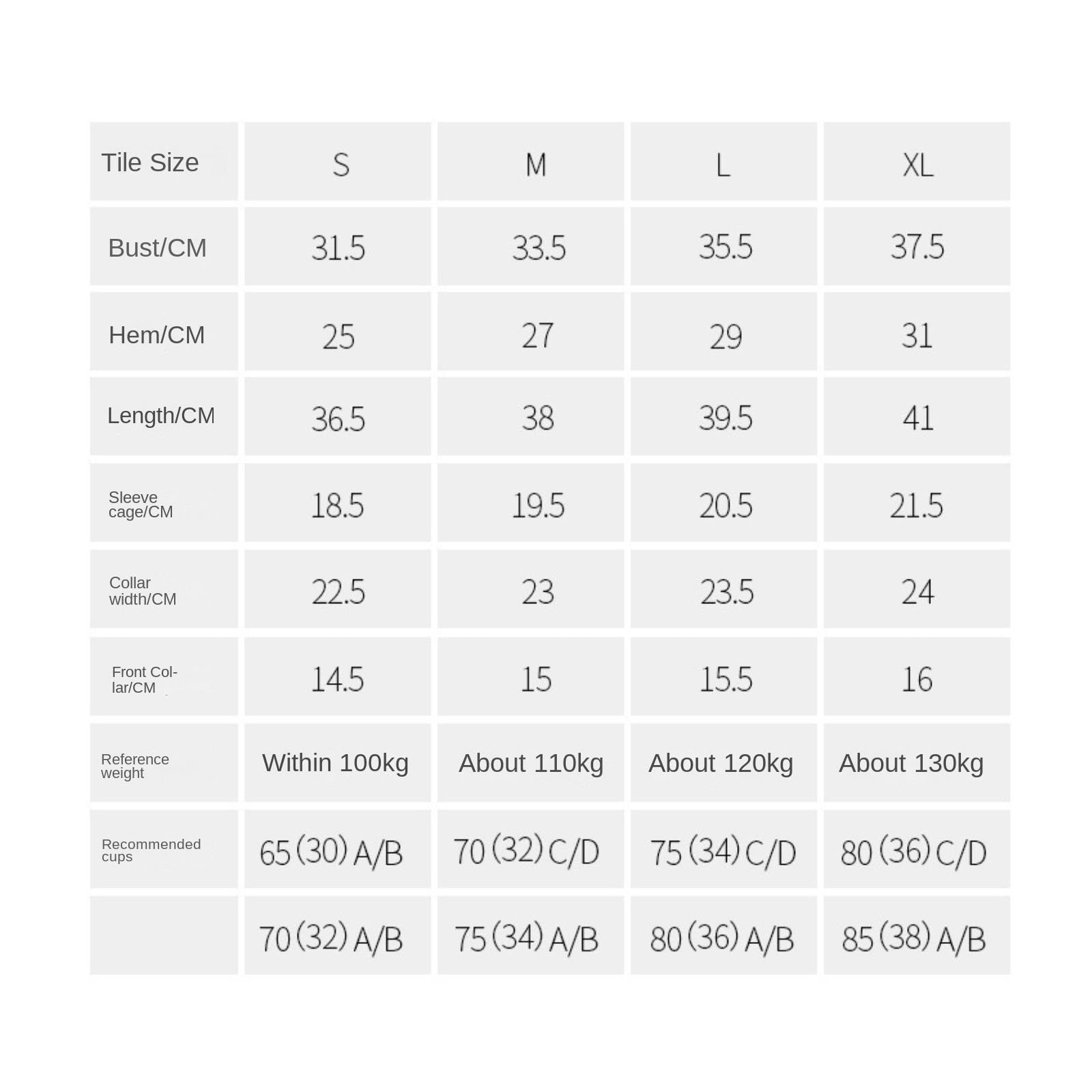 | Tile Size | S | M | L | XL |
|---|---|---|---|---|
| Bust/CM | 31.5 | 33.5 | 35.5 | 37.5 |
| Hem/CM | 25 | 27 | 29 | 31 |
| Length/CM | 36.5 | 38 | 39.5 | 41 |
| Sleeve cage/CM | 18.5 | 19.5 | 20.5 | 21.5 |
| Collar width/CM | 22.5 | 23 | 23.5 | 24 |
| Front Collar/CM | 14.5 | 15 | 15.5 | 16 |
| Reference weight | Within 100kg | About 110kg | About 120kg | About 130kg |
| Recommended cups | 65 (30) A/B | 70 (32) C/D | 75 (34) C/D | 80 (36) C/D |
| | 70 (32) A/B | 75 (34) A/B | 80 (36) A/B | 85 (38) A/B |